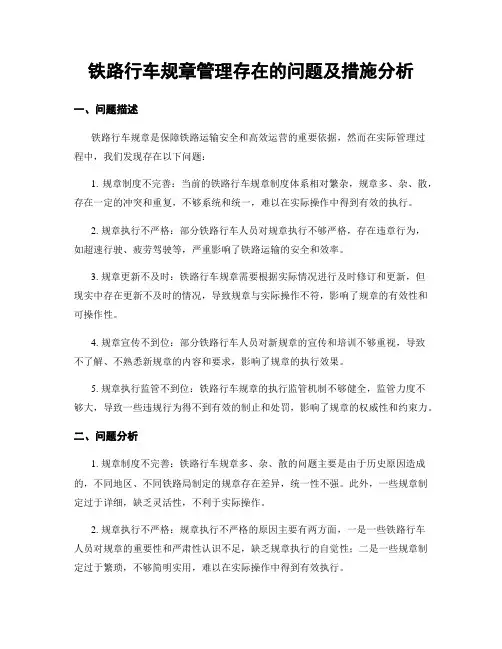 铁路行车规章管理存在的问题及措施分析

一、问题描述

铁路行车规章是保障铁路运输安全和高效运营的重要依据，然而在实际管理过程中，我们发现存在以下问题：

1. 规章制度不完善：当前的铁路行车规章制度体系相对繁杂，规章多、杂、散，存在一定的冲突和重复，不够系统和统一，难以在实际操作中得到有效的执行。

2. 规章执行不严格：部分铁路行车人员对规章执行不够严格，存在违章行为，如超速行驶、疲劳驾驶等，严重影响了铁路运输的安全和效率。

3. 规章更新不及时：铁路行车规章需要根据实际情况进行及时修订和更新，但现实中存在更新不及时的情况，导致规章与实际操作不符，影响了规章的有效性和可操作性。

4. 规章宣传不到位：部分铁路行车人员对新规章的宣传和培训不够重视，导致不了解、不熟悉新规章的内容和要求，影响了规章的执行效果。

5. 规章执行监管不到位：铁路行车规章的执行监管机制不够健全，监管力度不够大，导致一些违规行为得不到有效的制止和处罚，影响了规章的权威性和约束力。

二、问题分析

1. 规章制度不完善：铁路行车规章多、杂、散的问题主要是由于历史原因造成的，不同地区、不同铁路局制定的规章存在差异，统一性不强。此外，一些规章制定过于详细，缺乏灵活性，不利于实际操作。

2. 规章执行不严格：规章执行不严格的原因主要有两方面，一是一些铁路行车人员对规章的重要性和严肃性认识不足，缺乏规章执行的自觉性；二是一些规章制定过于繁琐，不够简明实用，难以在实际操作中得到有效执行。